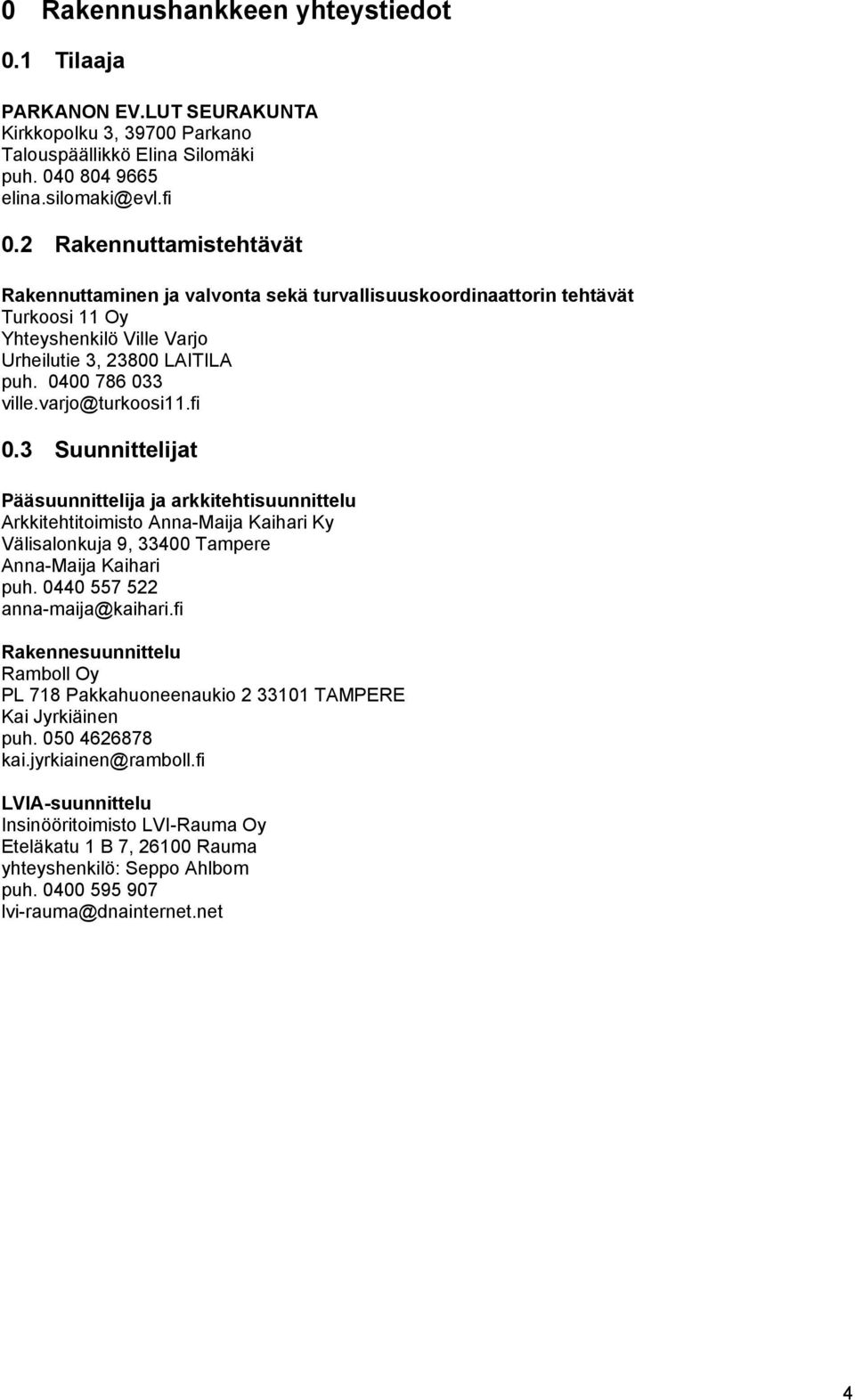 0 Rakennushankkeen yhteystiedot

0.1 Tilaaja

PARKANON EV.LUT SEURAKUNTA
Kirkkopolku 3, 39700 Parkano
Talouspäällikkö Elina Silomäki
puh. 040 804 9665
elina.silomaki@evl.fi

0.2 Rakennuttamistehtävät

Rakennuttaminen ja valvonta sekä turvallisuuskoordinaattorin tehtävät
Turkoosi 11 Oy
Yhteyshenkilö Ville Varjo
Urheilutie 3, 23800 LAITILA
puh. 0400 786 033
ville.varjo@turkoosi11.fi

0.3 Suunnittelijat

Pääsuunnittelija ja arkkitehtisuunnittelu
Arkkitehtitoimisto Anna-Maija Kaihari Ky
Välisalonkuja 9, 33400 Tampere
Anna-Maija Kaihari
puh. 0440 557 522
anna-maija@kaihari.fi

Rakennesuunnittelu
Ramboll Oy
PL 718 Pakkahuoneenaukio 2 33101 TAMPERE
Kai Jyrkiäinen
puh. 050 4626878
kai.jyrkiainen@ramboll.fi

LVIA-suunnittelu
Insinööritoimisto LVI-Rauma Oy
Eteläkatu 1 B 7, 26100 Rauma
yhteyshenkilö: Seppo Ahlbom
puh. 0400 595 907
lvi-rauma@dnainternet.net

4